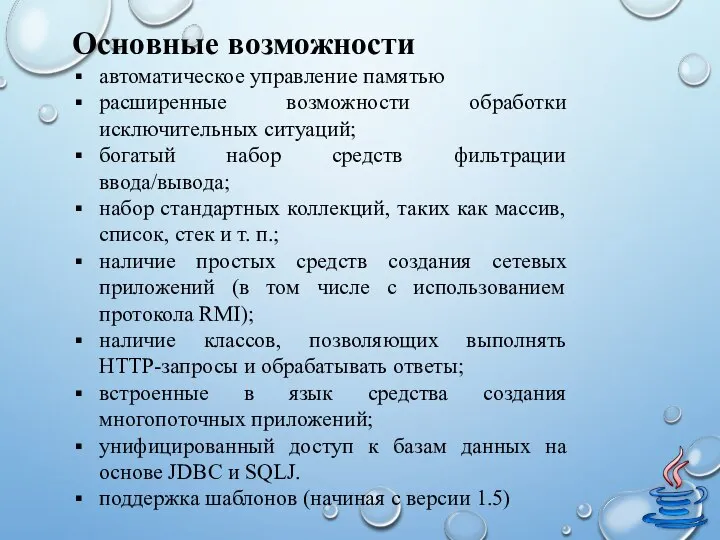 Основные возможности

▪ автоматическое управление памятью
▪ расширенные возможности обработки исключительных ситуаций;
▪ богатый набор средств фильтрации ввода/вывода;
▪ набор стандартных коллекций, таких как массив, список, стек и т. п.;
▪ наличие простых средств создания сетевых приложений (в том числе с использованием протокола RMI);
▪ наличие классов, позволяющих выполнять HTTP-запросы и обрабатывать ответы;
▪ встроенные в язык средства создания многопоточных приложений;
▪ унифицированный доступ к базам данных на основе JDBC и SQLJ.
▪ поддержка шаблонов (начиная с версии 1.5)